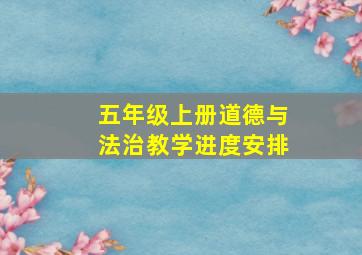 五年级上册道德与法治教学进度安排